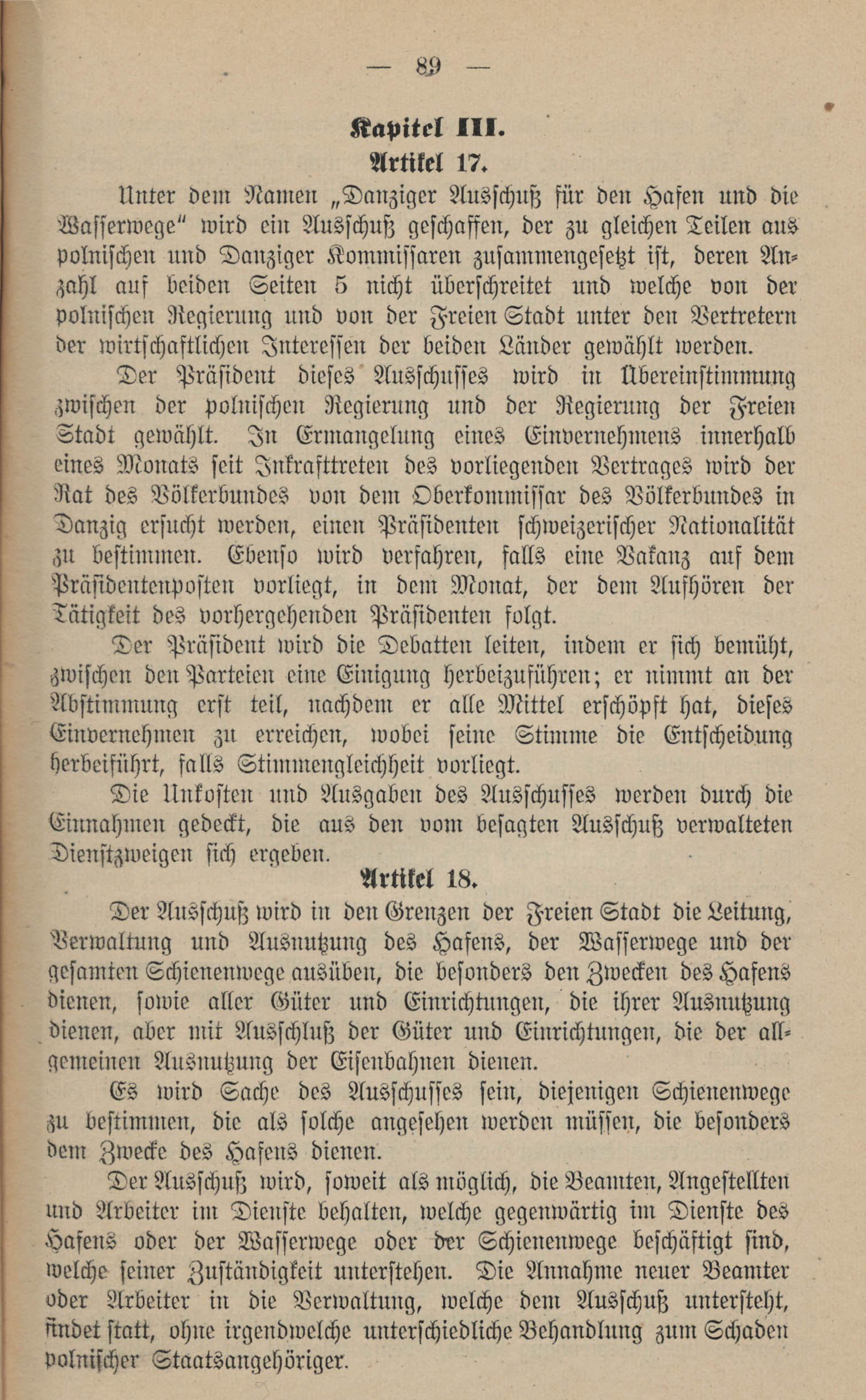 — 89 —

Kapitel III.

Artikel 17.

Unter dem Namen „Danziger Ausschuß für den Hafen und die Wasserwege" wird ein Ausschuß geschaffen, der zu gleichen Teilen aus polnischen und Danziger Kommissaren zusammengesetzt ist, deren Anzahl auf beiden Seiten 5 nicht überschreitet und welche von der polnischen Regierung und von der Freien Stadt unter den Vertretern der wirtschaftlichen Interessen der beiden Länder gewählt werden.

Der Präsident dieses Ausschusses wird in Übereinstimmung zwischen der polnischen Regierung und der Regierung der Freien Stadt gewählt. In Ermangelung eines Einvernehmens innerhalb eines Monats seit Inkrafttreten des vorliegenden Vertrages wird der Rat des Völkerbundes von dem Oberkommissar des Völkerbundes in Danzig ersucht werden, einen Präsidenten schweizerischer Nationalität zu bestimmen. Ebenso wird verfahren, falls eine Vakanz auf dem Präsidentenposten vorliegt, in dem Monat, der dem Aufhören der Tätigkeit des vorhergehenden Präsidenten folgt.

Der Präsident wird die Debatten leiten, indem er sich bemüht, zwischen den Parteien eine Einigung herbeizuführen; er nimmt an der Abstimmung erst teil, nachdem er alle Mittel erschöpft hat, dieses Einvernehmen zu erreichen, wobei seine Stimme die Entscheidung herbeiführt, falls Stimmengleichheit vorliegt.

Die Unkosten und Ausgaben des Ausschusses werden durch die Einnahmen gedeckt, die aus den vom besagten Ausschuß verwalteten Dienstzweigen sich ergeben.

Artikel 18.

Der Ausschuß wird in den Grenzen der Freien Stadt die Leitung, Verwaltung und Ausnutzung des Hafens, der Wasserwege und der gesamten Schienenwege ausüben, die besonders den Zwecken des Hafens dienen, sowie aller Güter und Einrichtungen, die ihrer Ausnutzung dienen, aber mit Ausschluß der Güter und Einrichtungen, die der allgemeinen Ausnutzung der Eisenbahnen dienen.

Es wird Sache des Ausschusses sein, diejenigen Schienenwege zu bestimmen, die als solche angesehen werden müssen, die besonders dem Zwecke des Hafens dienen.

Der Ausschuß wird, soweit als möglich, die Beamten, Angestellten und Arbeiter im Dienste behalten, welche gegenwärtig im Dienste des Hafens oder der Wasserwege oder der Schienenwege beschäftigt sind, welche seiner Zuständigkeit unterstehen. Die Annahme neuer Beamter oder Arbeiter in die Verwaltung, welche dem Ausschuß untersteht, findet statt, ohne irgendwelche unterschiedliche Behandlung zum Schaden polnischer Staatsangehöriger.